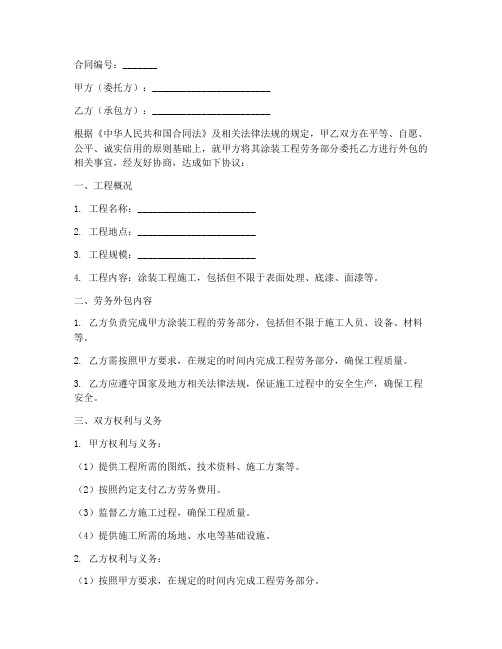 合同编号：_______

甲方（委托方）：________________________

乙方（承包方）：________________________

根据《中华人民共和国合同法》及相关法律法规的规定，甲乙双方在平等、自愿、公平、诚实信用的原则基础上，就甲方将其涂装工程劳务部分委托乙方进行外包的相关事宜，经友好协商，达成如下协议：

一、工程概况

1. 工程名称：________________________

2. 工程地点：________________________

3. 工程规模：________________________

4. 工程内容：涂装工程施工，包括但不限于表面处理、底漆、面漆等。

二、劳务外包内容

1. 乙方负责完成甲方涂装工程的劳务部分，包括但不限于施工人员、设备、材料等。

2. 乙方需按照甲方要求，在规定的时间内完成工程劳务部分，确保工程质量。

3. 乙方应遵守国家及地方相关法律法规，保证施工过程中的安全生产，确保工程安全。

三、双方权利与义务

1. 甲方权利与义务：

（1）提供工程所需的图纸、技术资料、施工方案等。

（2）按照约定支付乙方劳务费用。

（3）监督乙方施工过程，确保工程质量。

（4）提供施工所需的场地、水电等基础设施。

2. 乙方权利与义务：

（1）按照甲方要求，在规定的时间内完成工程劳务部分。